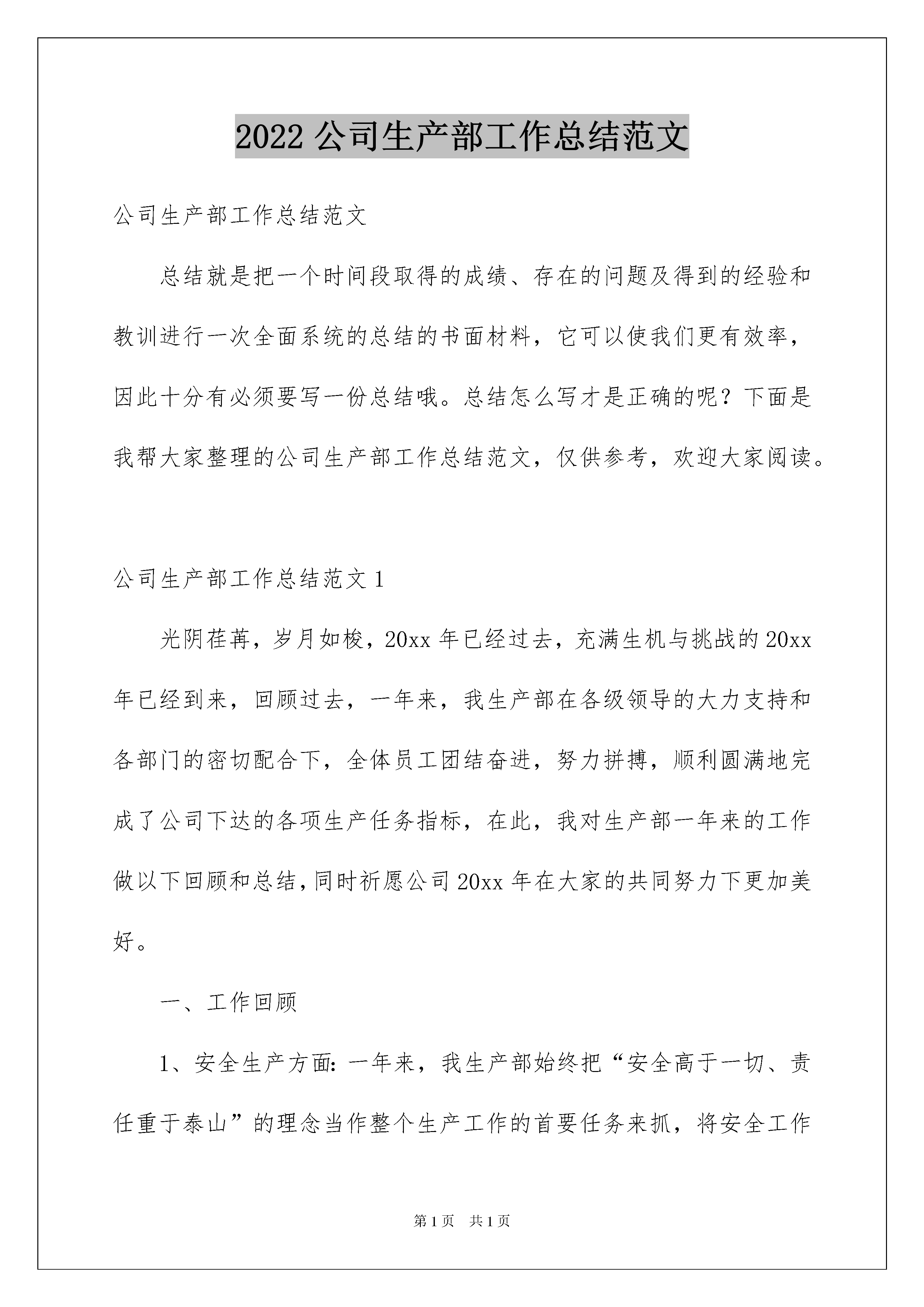 2022 公司生产部工作总结范文

公司生产部工作总结范文

总结就是把一个时间段取得的成绩、存在的问题及得到的经验和教训进行一次全面系统的总结的书面材料，它可以使我们更有效率，因此十分有必须要写一份总结哦。总结怎么写才是正确的呢？下面是我帮大家整理的公司生产部工作总结范文，仅供参考，欢迎大家阅读。

公司生产部工作总结范文 1

光阴荏苒，岁月如梭，20xx 年已经过去，充满生机与挑战的 20xx 年已经到来，回顾过去，一年来，我生产部在各级领导的大力支持和各部门的密切配合下，全体员工团结奋进，努力拼搏，顺利圆满地完成了公司下达的各项生产任务指标，在此，我对生产部一年来的工作做以下回顾和总结，同时祈愿公司 20xx 年在大家的共同努力下更加美好。

一、工作回顾

1、安全生产方面：一年来，我生产部始终把“安全高于一切、责任重于泰山”的理念当作整个生产工作的首要任务来抓，将安全工作

第 1 页 共 1 页